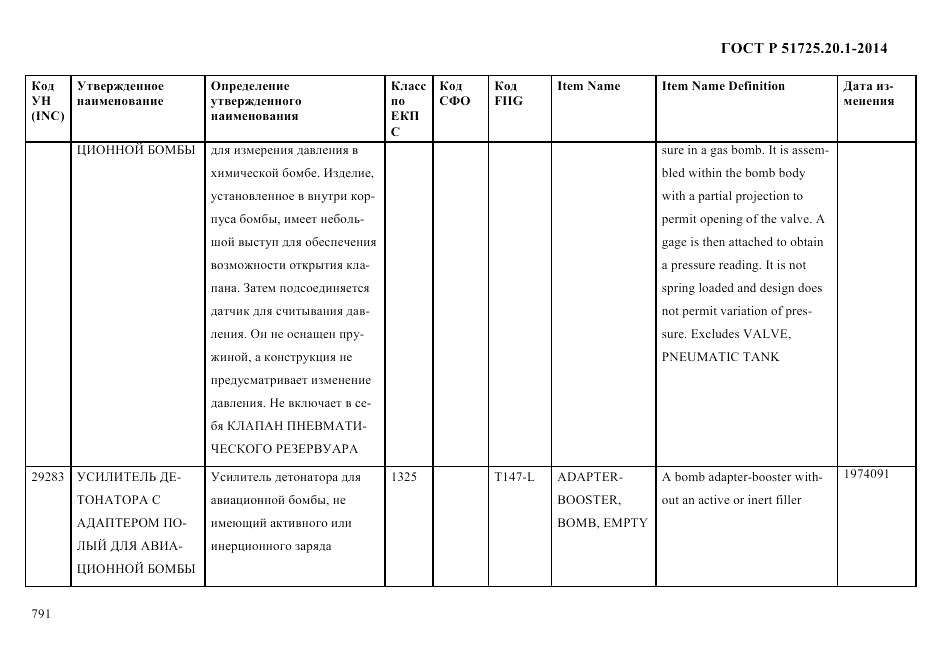 ГОСТ Р 51725.20.1-2014

| Код УН (INC) | Утвержденное наименование | Определение утвержденного наименования | Класс по ЕКПС | Код СФО | Код FIIG | Item Name | Item Name Definition | Дата изменения |
|---|---|---|---|---|---|---|---|---|
| | ЦИОННОЙ БОМБЫ | для измерения давления в химической бомбе. Изделие, установленное в внутри корпуса бомбы, имеет небольшой выступ для обеспечения возможности открытия клапана. Затем подсоединяется датчик для считывания давления. Он не оснащен пружиной, а конструкция не предусматривает изменение давления. Не включает в себя КЛАПАН ПНЕВМАТИЧЕСКОГО РЕЗЕРВУАРА | | | | | sure in a gas bomb. It is assembled within the bomb body with a partial projection to permit opening of the valve. A gage is then attached to obtain a pressure reading. It is not spring loaded and design does not permit variation of pressure. Excludes VALVE, PNEUMATIC TANK | |
| 29283 | УСИЛИТЕЛЬ ДЕТОНАТОРА С АДАПТЕРОМ ПОЛЫЙ ДЛЯ АВИАЦИОННОЙ БОМБЫ | Усилитель детонатора для авиационной бомбы, не имеющий активного или инерционного заряда | 1325 | | T147-L | ADAPTER-BOOSTER, BOMB, EMPTY | A bomb adapter-booster without an active or inert filler | 1974091 |

791